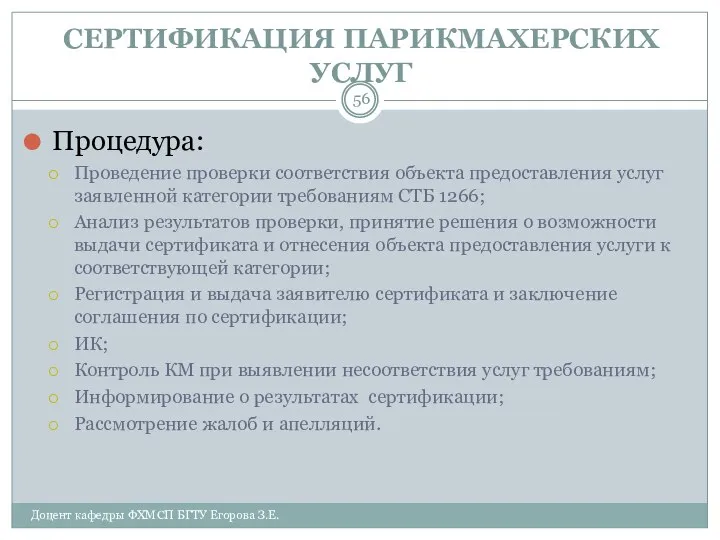 СЕРТИФИКАЦИЯ ПАРИКМАХЕРСКИХ УСЛУГ

56

Процедура:

Проведение проверки соответствия объекта предоставления услуг заявленной категории требованиям СТБ 1266;

Анализ результатов проверки, принятие решения о возможности выдачи сертификата и отнесения объекта предоставления услуги к соответствующей категории;

Регистрация и выдача заявителю сертификата и заключение соглашения по сертификации;

ИК;

Контроль КМ при выявлении несоответствия услуг требованиям;

Информирование о результатах сертификации;

Рассмотрение жалоб и апелляций.

Доцент кафедры ФХМСП БГТУ Егорова З.Е.